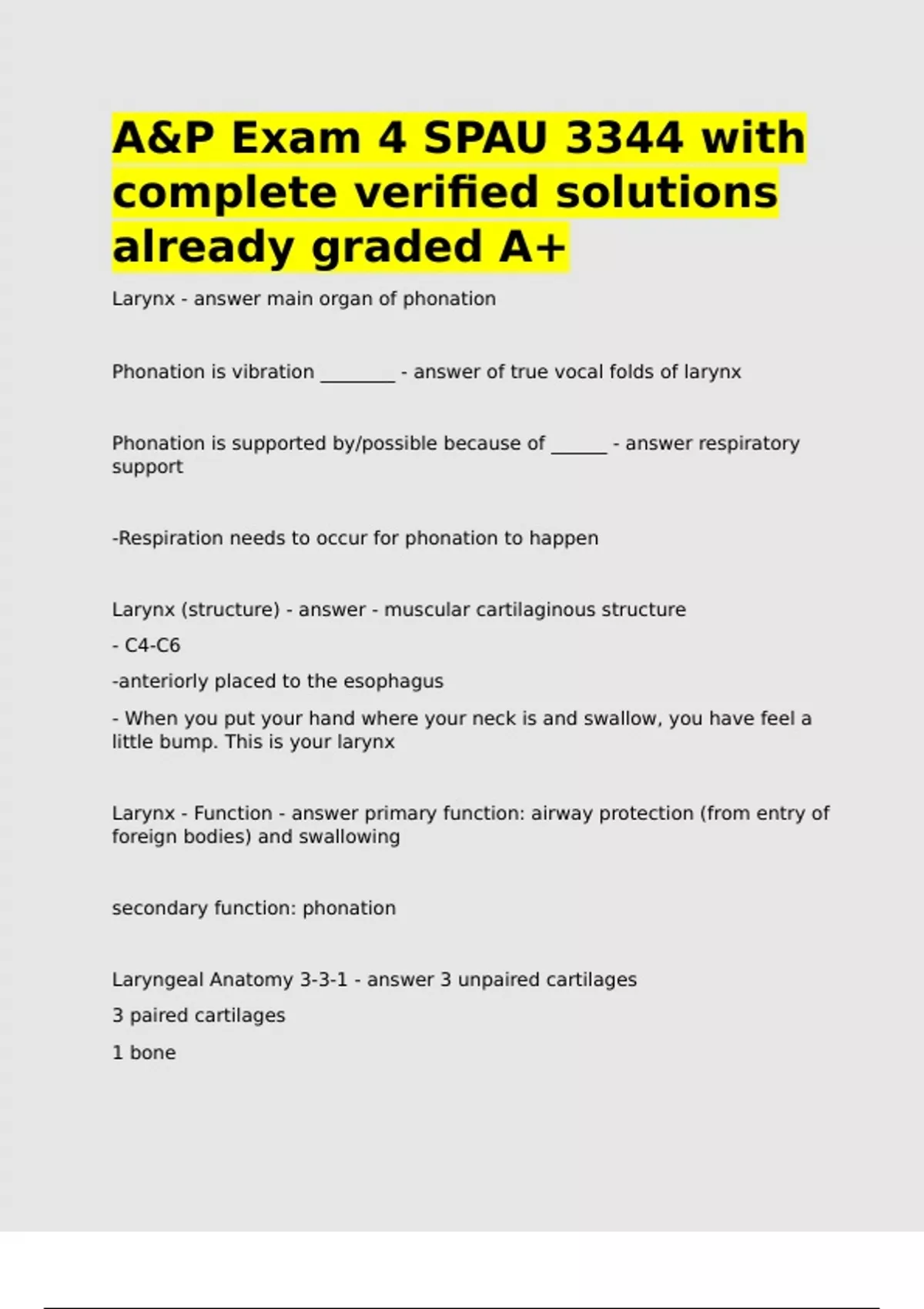 A&P Exam 4 SPAU 3344 with complete verified solutions already graded A+

Larynx - answer main organ of phonation

Phonation is vibration ________ - answer of true vocal folds of larynx

Phonation is supported by/possible because of ______ - answer respiratory support

-Respiration needs to occur for phonation to happen

Larynx (structure) - answer - muscular cartilaginous structure

- C4-C6

-anteriorly placed to the esophagus

- When you put your hand where your neck is and swallow, you have feel a little bump. This is your larynx

Larynx - Function - answer primary function: airway protection (from entry of foreign bodies) and swallowing

secondary function: phonation

Laryngeal Anatomy 3-3-1 - answer 3 unpaired cartilages

3 paired cartilages

1 bone